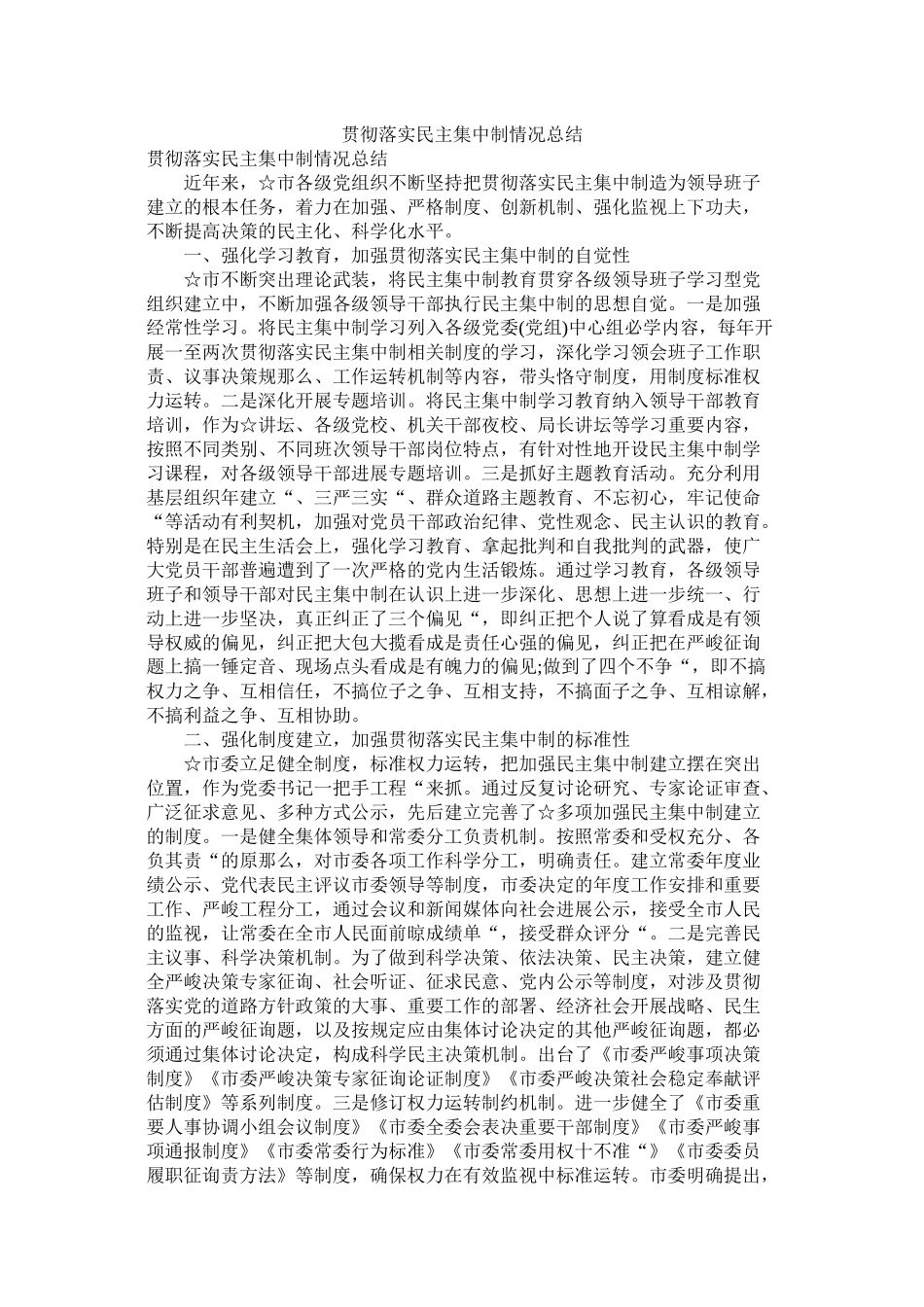 贯彻落实民主集中制情况总结

贯彻落实民主集中制情况总结

近年来，☆市各级党组织不断坚持把贯彻落实民主集中制造为领导班子建立的根本任务，着力在加强、严格制度、创新机制、强化监视上下功夫，不断提高决策的民主化、科学化水平。

一、强化学习教育，加强贯彻落实民主集中制的自觉性

☆市不断突出理论武装，将民主集中制教育贯穿各级领导班子学习型党组织建立中，不断加强各级领导干部执行民主集中制的思想自觉。一是加强经常性学习。将民主集中制学习列入各级党委(党组)中心组必学内容，每年开展一至两次贯彻落实民主集中制相关制度的学习，深化学习领会班子工作职责、议事决策规那么、工作运转机制等内容，带头恪守制度，用制度标准权力运转。二是深化开展专题培训。将民主集中制学习教育纳入领导干部教育培训，作为☆讲坛、各级党校、机关干部夜校、局长讲坛等学习重要内容，按照不同类别、不同班次领导干部岗位特点，有针对性地开设民主集中制学习课程，对各级领导干部进展专题培训。三是抓好主题教育活动。充分利用基层组织年建立“、三严三实“、群众道路主题教育、不忘初心，牢记使命“等活动有利契机，加强对党员干部政治纪律、党性观念、民主认识的教育。特别是在民主生活会上，强化学习教育、拿起批判和自我批判的武器，使广大党员干部普遍遭到了一次严格的党内生活锻炼。通过学习教育，各级领导班子和领导干部对民主集中制在认识上进一步深化、思想上进一步统一、行动上进一步坚决，真正纠正了三个偏见“，即纠正把个人说了算看成是有领导权威的偏见，纠正把大包大揽看成是责任心强的偏见，纠正把在严峻征询题上搞一锤定音、现场点头看成是有魄力的偏见;做到了四个不争“，即不搞权力之争、互相信任，不搞位子之争、互相支持，不搞面子之争、互相谅解，不搞利益之争、互相协助。

二、强化制度建立，加强贯彻落实民主集中制的标准性

☆市委立足健全制度，标准权力运转，把加强民主集中制建立摆在突出位置，作为党委书记一把手工程“来抓。通过反复讨论研究、专家论证审查、广泛征求意见、多种方式公示，先后建立完善了☆多项加强民主集中制建立的制度。一是健全集体领导和常委分工负责机制。按照常委和受权充分、各负其责“的原那么，对市委各项工作科学分工，明确责任。建立常委年度业绩公示、党代表民主评议市委领导等制度，市委决定的年度工作安排和重要工作、严峻工程分工，通过会议和新闻媒体向社会进展公示，接受全市人民的监视，让常委在全市人民面前晾成绩单“，接受群众评分“。二是完善民主议事、科学决策机制。为了做到科学决策、依法决策、民主决策，建立健全严峻决策专家征询、社会听证、征求民意、党内公示等制度，对涉及贯彻落实党的道路方针政策的大事、重要工作的部署、经济社会开展战略、民生方面的严峻征询题，以及按规定应由集体讨论决定的其他严峻征询题，都必须通过集体讨论决定，构成科学民主决策机制。出台了《市委严峻事项决策制度》《市委严峻决策专家征询论证制度》《市委严峻决策社会稳定奉献评估制度》等系列制度。三是修订权力运转制约机制。进一步健全了《市委重要人事协调小组会议制度》《市委全委会表决重要干部制度》《市委严峻事项通报制度》《市委常委行为标准》《市委常委用权十不准“》《市委委员履职征询责方法》等制度，确保权力在有效监视中标准运转。市委明确提出，